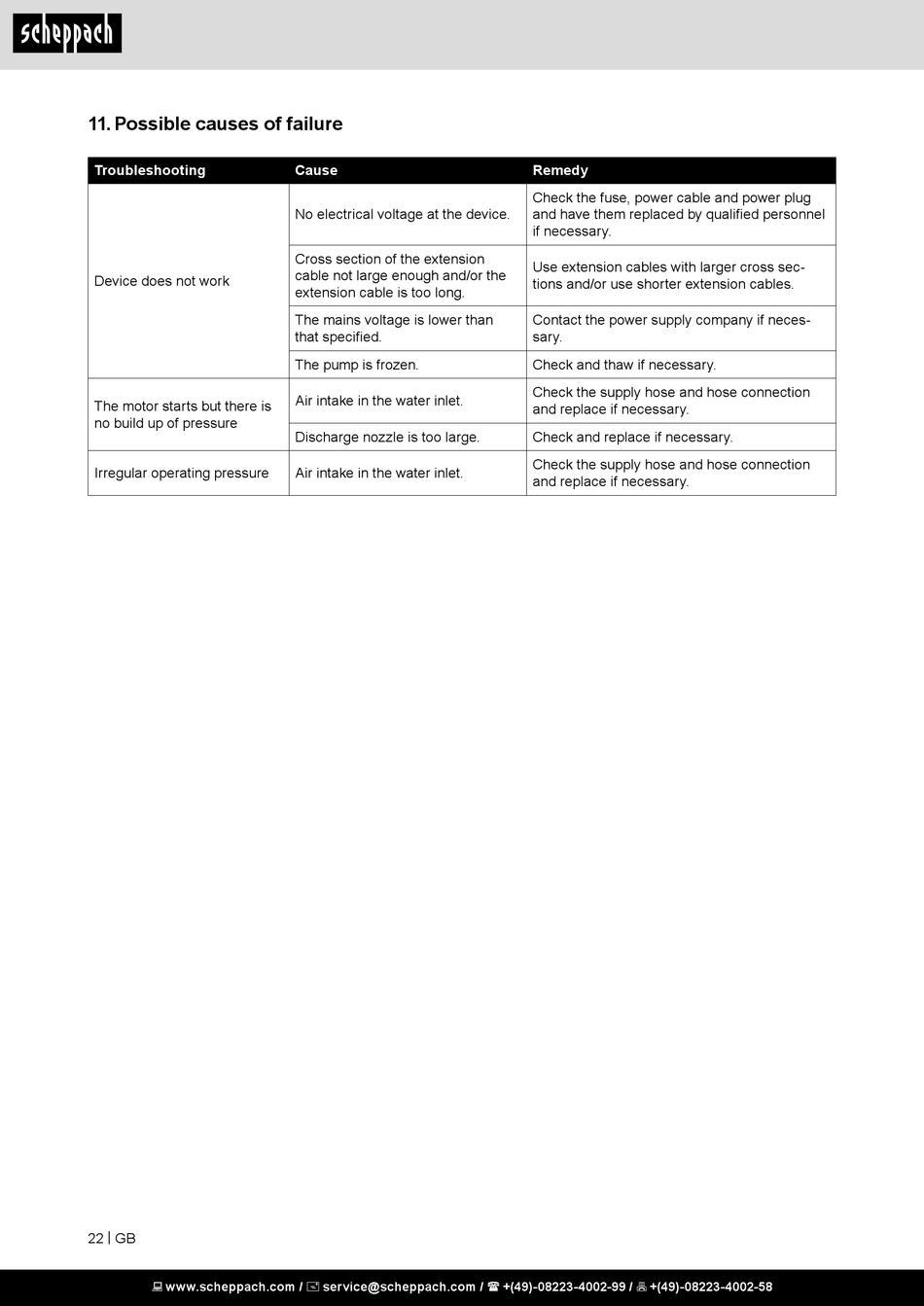 scheppach

11. Possible causes of failure

| Troubleshooting | Cause | Remedy |
|---|---|---|
| Device does not work | No electrical voltage at the device. | Check the fuse, power cable and power plug and have them replaced by qualified personnel if necessary. |
| | Cross section of the extension cable not large enough and/or the extension cable is too long. | Use extension cables with larger cross sections and/or use shorter extension cables. |
| | The mains voltage is lower than that specified. | Contact the power supply company if necessary. |
| | The pump is frozen. | Check and thaw if necessary. |
| The motor starts but there is no build up of pressure | Air intake in the water inlet. | Check the supply hose and hose connection and replace if necessary. |
| | Discharge nozzle is too large. | Check and replace if necessary. |
| Irregular operating pressure | Air intake in the water inlet. | Check the supply hose and hose connection and replace if necessary. |

22 | GB

www.scheppach.com / service@scheppach.com / +(49)-08223-4002-99 / +(49)-08223-4002-58